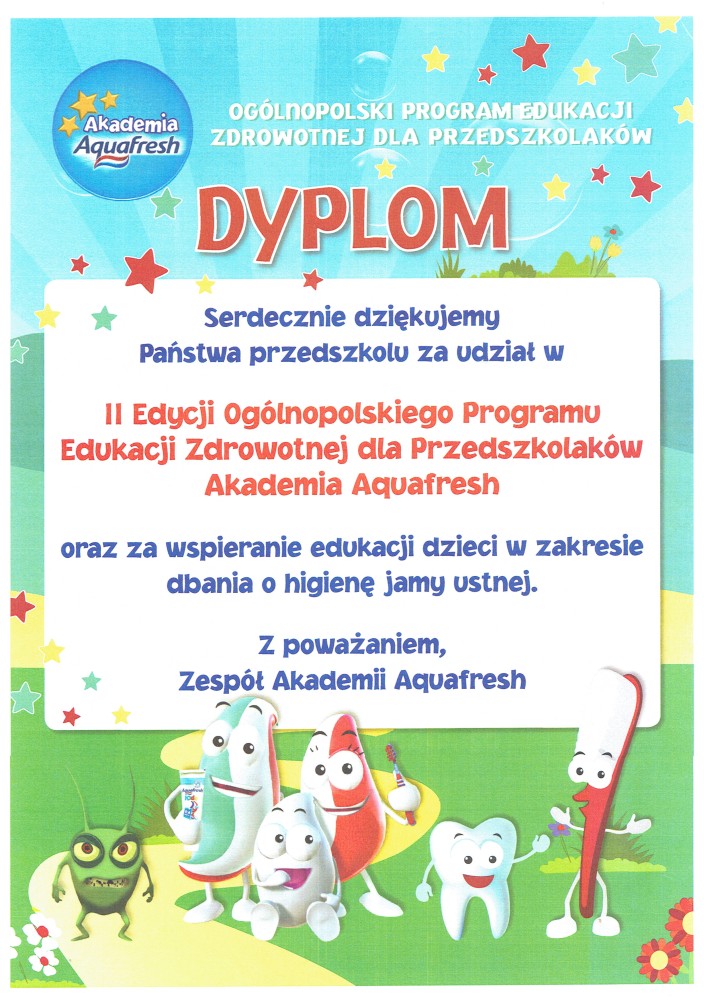 Akademia Aquafresh

OGÓLNOPOLSKI PROGRAM EDUKACJI ZDROWOTNEJ DLA PRZEDSZKOLAKÓW

DYPLOM

Serdecznie dziękujemy
Państwa przedszkolu za udział w

II Edycji Ogólnopolskiego Programu
Edukacji Zdrowotnej dla Przedszkolaków
Akademia Aquafresh

oraz za wspieranie edukacji dzieci w zakresie dbania o higienę jamy ustnej.

Z poważaniem,
Zespół Akademii Aquafresh

Aquafresh